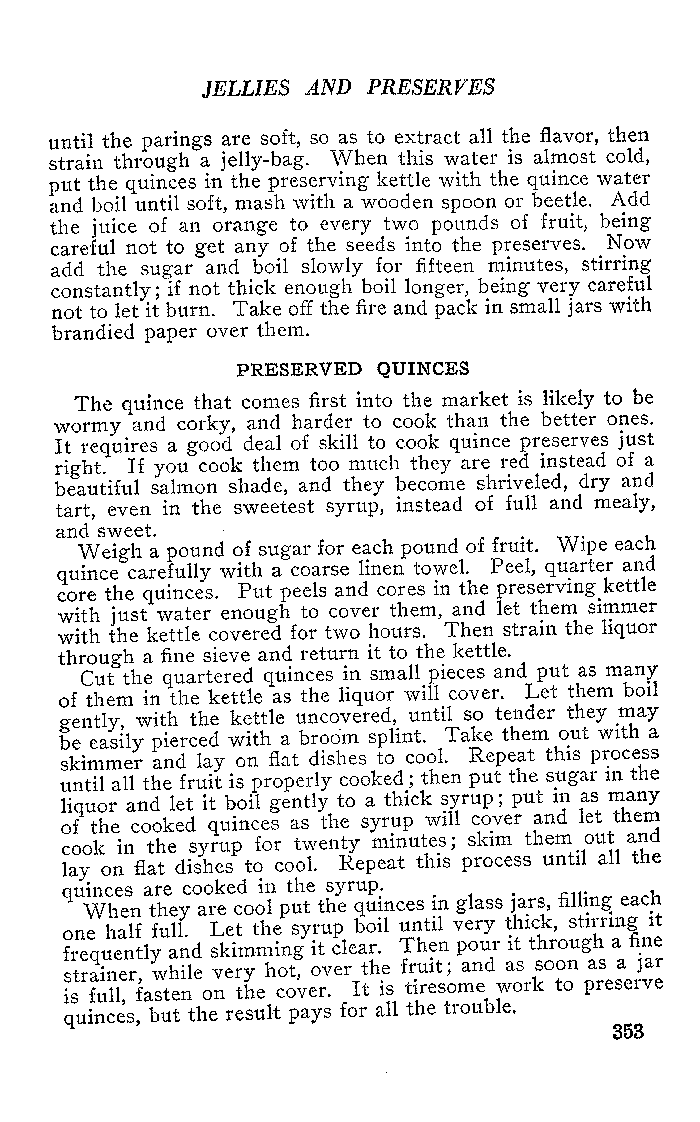 JELLIES AND PRESERVES

until the parings are soft, so as to extract all the flavor, then strain through a jelly-bag. When this water is almost cold, put the quinces in the preserving kettle with the quince water and boil until soft, mash with a wooden spoon or beetle. Add the juice of an orange to every two pounds of fruit, being careful not to get any of the seeds into the preserves. Now add the sugar and boil slowly for fifteen minutes, stirring constantly; if not thick enough boil longer, being very careful not to let it burn. Take off the fire and pack in small jars with brandied paper over them.

PRESERVED QUINCES

The quince that comes first into the market is likely to be wormy and corky, and harder to cook than the better ones. It requires a good deal of skill to cook quince preserves just right. If you cook them too much they are red instead of a beautiful salmon shade, and they become shriveled, dry and tart, even in the sweetest syrup, instead of full and mealy, and sweet.

Weigh a pound of sugar for each pound of fruit. Wipe each quince carefully with a coarse linen towel. Peel, quarter and core the quinces. Put peels and cores in the preserving kettle with just water enough to cover them, and let them simmer with the kettle covered for two hours. Then strain the liquor through a fine sieve and return it to the kettle.

Cut the quartered quinces in small pieces and put as many of them in the kettle as the liquor will cover. Let them boil gently, with the kettle uncovered, until so tender they may be easily pierced with a broom splint. Take them out with a skimmer and lay on flat dishes to cool. Repeat this process until all the fruit is properly cooked; then put the sugar in the liquor and let it boil gently to a thick syrup; put in as many of the cooked quinces as the syrup will cover and let them cook in the syrup for twenty minutes; skim them out and lay on flat dishes to cool. Repeat this process until all the quinces are cooked in the syrup.

When they are cool put the quinces in glass jars, filling each one half full. Let the syrup boil until very thick, stirring it frequently and skimming it clear. Then pour it through a fine strainer, while very hot, over the fruit; and as soon as a jar is full, fasten on the cover. It is tiresome work to preserve quinces, but the result pays for all the trouble.

353